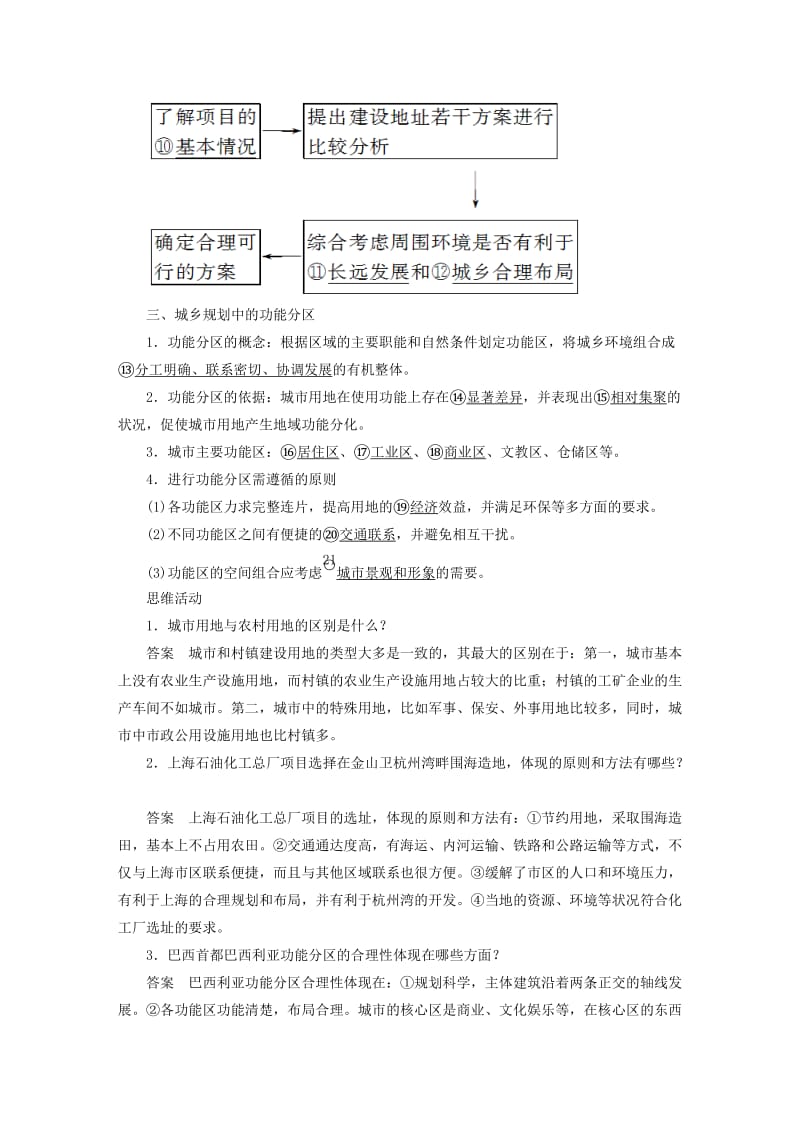 了解项目的⑩基本情况

提出建设地址若干方案进行比较分析

综合考虑周围环境是否有利于⑪长远发展和⑫城乡合理布局

确定合理可行的方案

三、城乡规划中的功能分区

1．功能分区的概念：根据区域的主要职能和自然条件划定功能区，将城乡环境组合成⑬分工明确、联系密切、协调发展的有机整体。

2．功能分区的依据：城市用地在使用功能上存在⑭显著差异，并表现出⑮相对集聚的状况，促使城市用地产生地域功能分化。

3．城市主要功能区：⑯居住区、⑰工业区、⑱商业区、文教区、仓储区等。

4．进行功能分区需遵循的原则

(1)各功能区力求完整连片，提高用地的⑲经济效益，并满足环保等多方面的要求。

(2)不同功能区之间有便捷的⑳交通联系，并避免相互干扰。

(3)功能区的空间组合应考虑㉑城市景观和形象的需要。

思维活动

1．城市用地与农村用地的区别是什么？

答案　城市和村镇建设用地的类型大多是一致的，其最大的区别在于：第一，城市基本上没有农业生产设施用地，而村镇的农业生产设施用地占较大的比重；村镇的工矿企业的生产车间不如城市。第二，城市中的特殊用地，比如军事、保安、外事用地比较多，同时，城市中市政公用设施用地也比村镇多。

2．上海石油化工总厂项目选择在金山卫杭州湾畔围海造地，体现的原则和方法有哪些？

答案　上海石油化工总厂项目的选址，体现的原则和方法有：①节约用地，采取围海造田，基本上不占用农田。②交通通达度高，有海运、内河运输、铁路和公路运输等方式，不仅与上海市区联系便捷，而且与其他区域联系也很方便。③缓解了市区的人口和环境压力，有利于上海的合理规划和布局，并有利于杭州湾的开发。④当地的资源、环境等状况符合化工厂选址的要求。

3．巴西首都巴西利亚功能分区的合理性体现在哪些方面？

答案　巴西利亚功能分区合理性体现在：①规划科学，主体建筑沿着两条正交的轴线发展。②各功能区功能清楚，布局合理。城市的核心区是商业、文化娱乐等，在核心区的东西